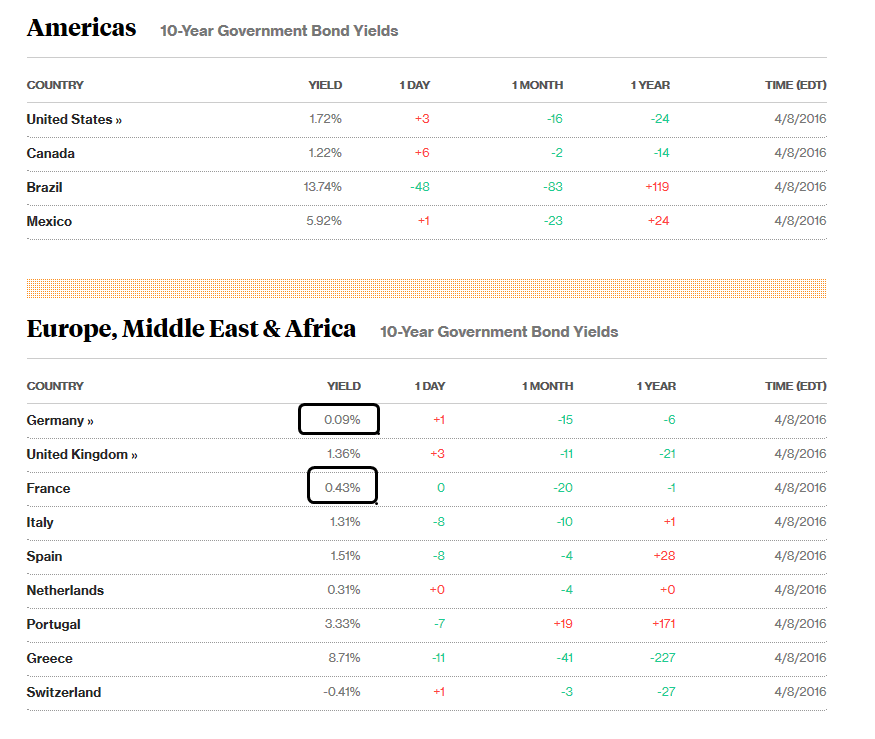 Americas 10-Year Government Bond Yields

| COUNTRY | YIELD | 1 DAY | 1 MONTH | 1 YEAR | TIME (EDT) |
|---|---|---|---|---|---|
| United States » | 1.72% | +3 | -16 | -24 | 4/8/2016 |
| Canada | 1.22% | +6 | -2 | -14 | 4/8/2016 |
| Brazil | 13.74% | -48 | -83 | +119 | 4/8/2016 |
| Mexico | 5.92% | +1 | -23 | +24 | 4/8/2016 |

Europe, Middle East & Africa 10-Year Government Bond Yields

| COUNTRY | YIELD | 1 DAY | 1 MONTH | 1 YEAR | TIME (EDT) |
|---|---|---|---|---|---|
| Germany » | 0.09% | +1 | -15 | -6 | 4/8/2016 |
| United Kingdom » | 1.36% | +3 | -11 | -21 | 4/8/2016 |
| France | 0.43% | 0 | -20 | -1 | 4/8/2016 |
| Italy | 1.31% | -8 | -10 | +1 | 4/8/2016 |
| Spain | 1.51% | -8 | -4 | +28 | 4/8/2016 |
| Netherlands | 0.31% | +0 | -4 | +0 | 4/8/2016 |
| Portugal | 3.33% | -7 | +19 | +171 | 4/8/2016 |
| Greece | 8.71% | -11 | -41 | -227 | 4/8/2016 |
| Switzerland | -0.41% | +1 | -3 | -27 | 4/8/2016 |